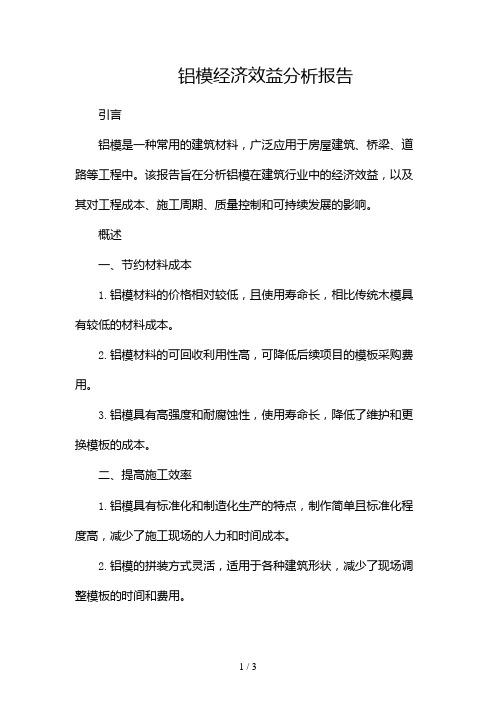 铝模经济效益分析报告

引言

铝模是一种常用的建筑材料，广泛应用于房屋建筑、桥梁、道路等工程中。该报告旨在分析铝模在建筑行业中的经济效益，以及其对工程成本、施工周期、质量控制和可持续发展的影响。

概述

一、节约材料成本

1. 铝模材料的价格相对较低，且使用寿命长，相比传统木模具有较低的材料成本。

2. 铝模材料的可回收利用性高，可降低后续项目的模板采购费用。

3. 铝模具有高强度和耐腐蚀性，使用寿命长，降低了维护和更换模板的成本。

二、提高施工效率

1. 铝模具有标准化和制造化生产的特点，制作简单且标准化程度高，减少了施工现场的人力和时间成本。

2. 铝模的拼装方式灵活，适用于各种建筑形状，减少了现场调整模板的时间和费用。

1 / 3